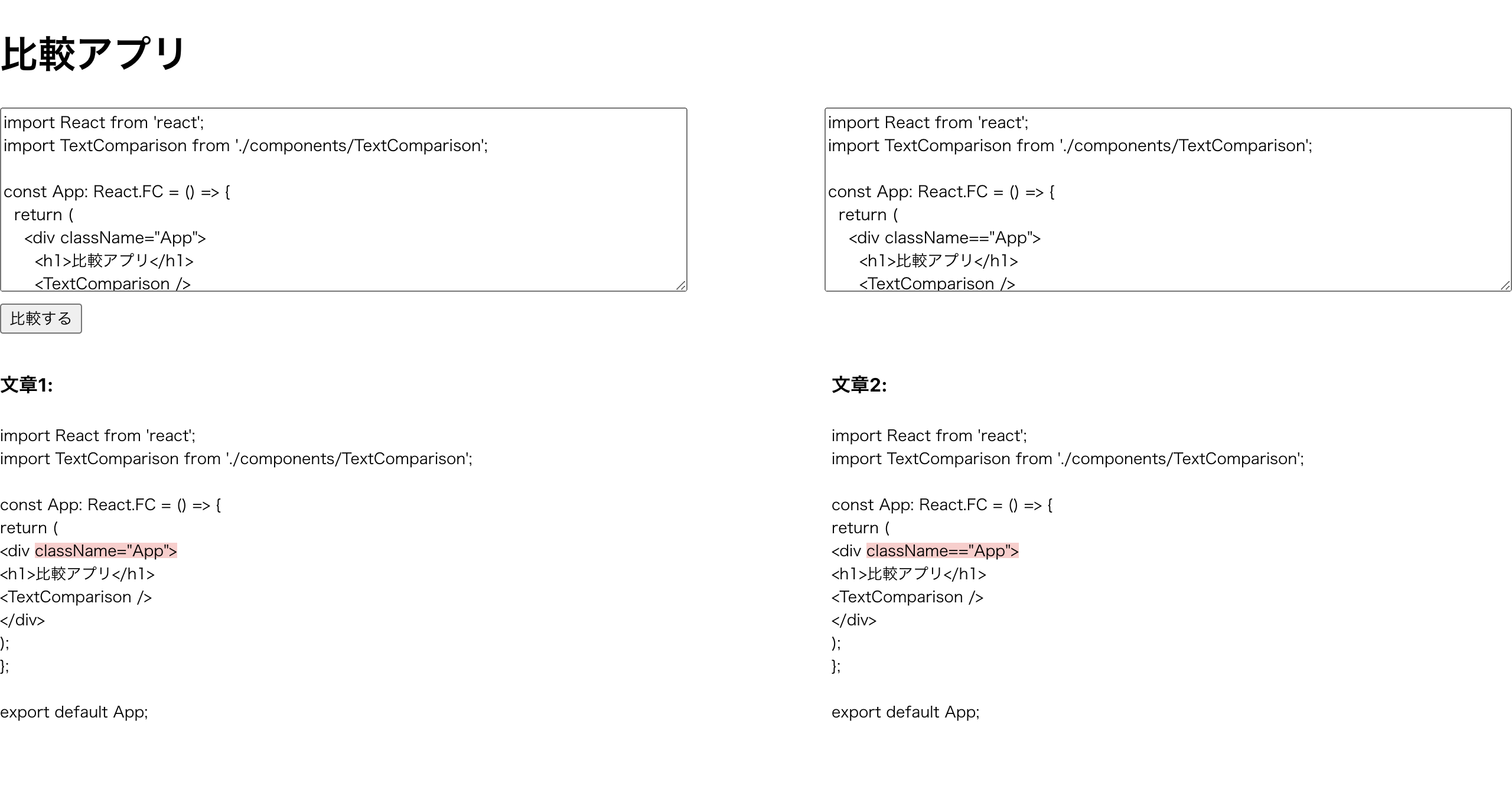 比較アプリ

import React from 'react';
import TextComparison from './components/TextComparison';

const App: React.FC = () => {
return (
<div className="App">
<h1>比較アプリ</h1>
<TextComparison />

import React from 'react';
import TextComparison from './components/TextComparison';

const App: React.FC = () => {
return (
<div className=="App">
<h1>比較アプリ</h1>
<TextComparison />

比較する

文章1:

import React from 'react';
import TextComparison from './components/TextComparison';

const App: React.FC = () => {
return (
<div className="App">
<h1>比較アプリ</h1>
<TextComparison />
</div>
);
};

export default App;

文章2:

import React from 'react';
import TextComparison from './components/TextComparison';

const App: React.FC = () => {
return (
<div className=="App">
<h1>比較アプリ</h1>
<TextComparison />
</div>
);
};

export default App;